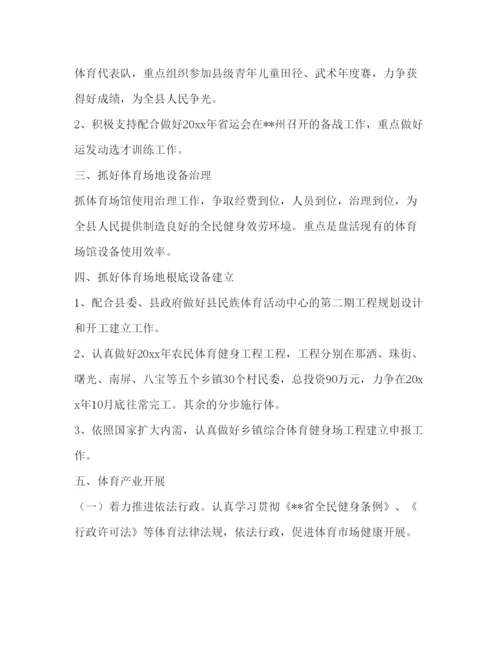 体育代表队，重点组织参加县级青年儿童田径、武术年度赛，力争获得好成绩，为全县人民争光。

2、积极支持配合做好20xx年省运会在**州召开的备战工作，重点做好运发动选才训练工作。

三、抓好体育场地设备治理

抓体育场馆使用治理工作，争取经费到位，人员到位，治理到位，为全县人民提供制造良好的全民健身效劳环境。重点是盘活现有的体育场馆设备使用效率。

四、抓好体育场地根底设备建立

1、配合县委、县政府做好县民族体育活动中心的第二期工程规划设计和开工建立工作。

2、认真做好20xx年农民体育健身工程工程，工程分别在那洒、珠街、曙光、南屏、八宝等五个乡镇30个村民委，总投资90万元，力争在20xx年10月底往常完工。其余的分步施行体。

3、依照国家扩大内需，认真做好乡镇综合体育健身场工程建立申报工作。

五、体育产业开展

（一）着力推进依法行政。认真学习贯彻《**省全民健身条例》、《行政许可法》等体育法律法规，依法行政，促进体育市场健康开展。